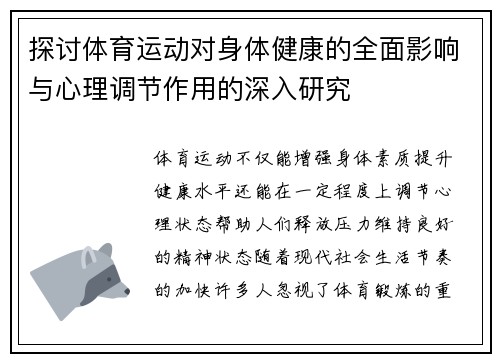 探讨体育运动对身体健康的全面影响与心理调节作用的深入研究

体育运动不仅能增强身体素质提升健康水平还能在一定程度上调节心理状态帮助人们释放压力维持良好的精神状态随着现代社会生活节奏的加快许多人忽视了体育锻炼的重